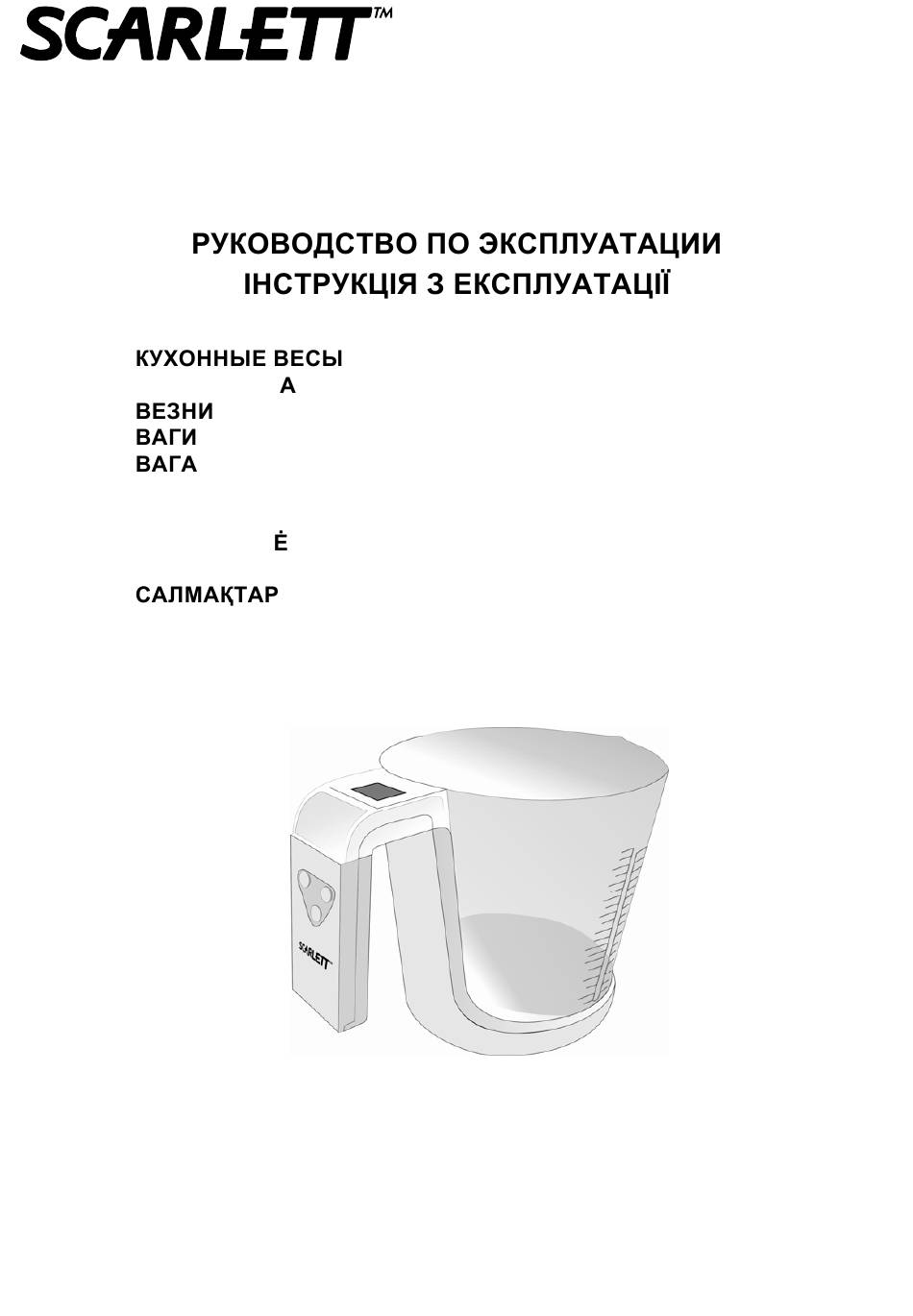 SCARLETT™

РУКОВОДСТВО ПО ЭКСПЛУАТАЦИИ
ІНСТРУКЦІЯ З ЕКСПЛУАТАЦІЇ

КУХОННЫЕ ВЕСЫ
А
ВЕЗНИ
ВАГИ
ВАГА

Ė

САЛМАҚТАР

SCARLETT